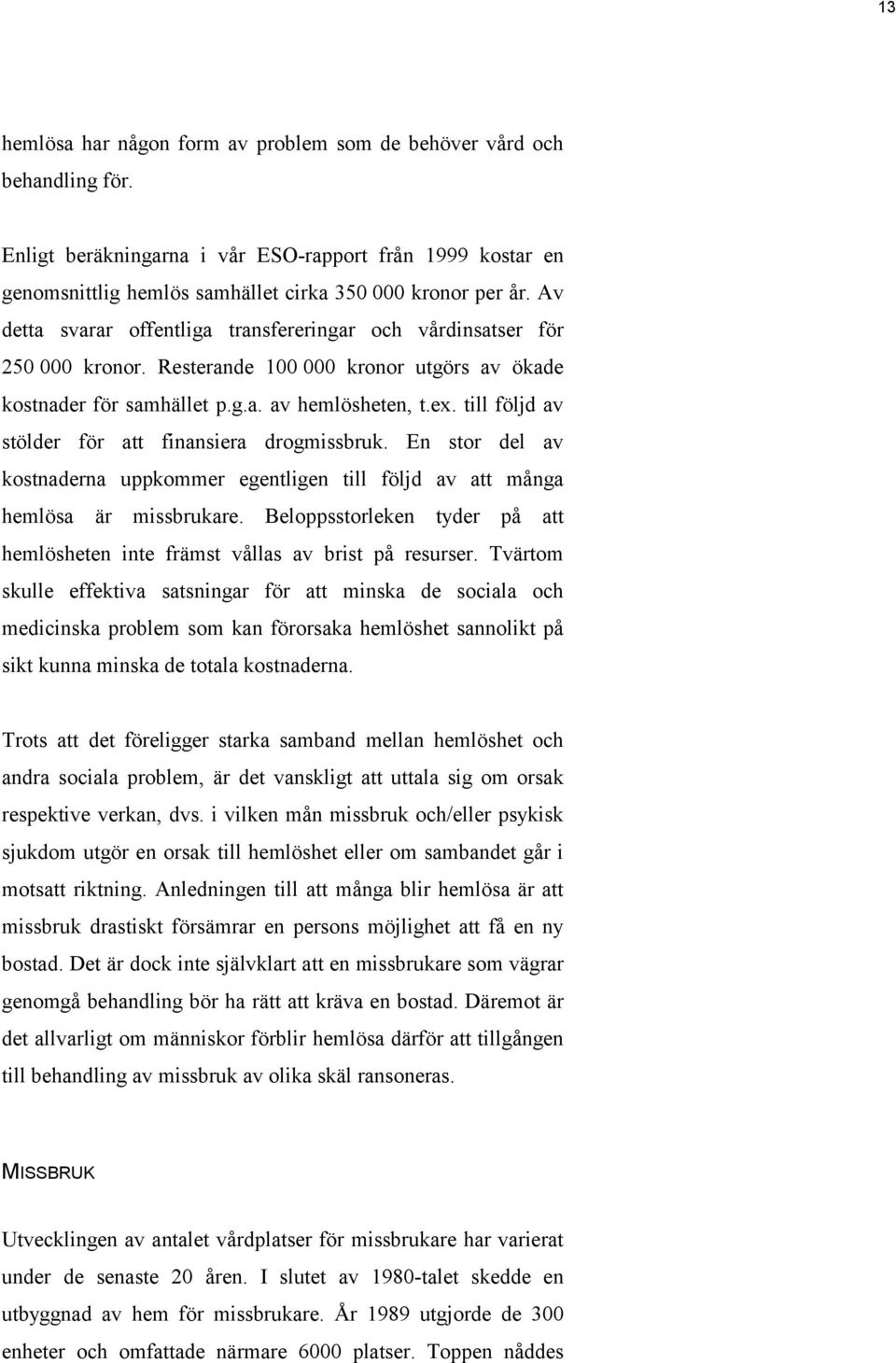 13

hemlösa har någon form av problem som de behöver vård och behandling för.

Enligt beräkningarna i vår ESO-rapport från 1999 kostar en genomsnittlig hemlös samhället cirka 350 000 kronor per år. Av detta svarar offentliga transfereringar och vårdinsatser för 250 000 kronor. Resterande 100 000 kronor utgörs av ökade kostnader för samhället p.g.a. av hemlösheten, t.ex. till följd av stölder för att finansiera drogmissbruk. En stor del av kostnaderna uppkommer egentligen till följd av att många hemlösa är missbrukare. Beloppsstorleken tyder på att hemlösheten inte främst vållas av brist på resurser. Tvärtom skulle effektiva satsningar för att minska de sociala och medicinska problem som kan förorsaka hemlöshet sannolikt på sikt kunna minska de totala kostnaderna.

Trots att det föreligger starka samband mellan hemlöshet och andra sociala problem, är det vanskligt att uttala sig om orsak respektive verkan, dvs. i vilken mån missbruk och/eller psykisk sjukdom utgör en orsak till hemlöshet eller om sambandet går i motsatt riktning. Anledningen till att många blir hemlösa är att missbruk drastiskt försämrar en persons möjlighet att få en ny bostad. Det är dock inte självklart att en missbrukare som vägrar genomgå behandling bör ha rätt att kräva en bostad. Däremot är det allvarligt om människor förblir hemlösa därför att tillgången till behandling av missbruk av olika skäl ransoneras.

MISSBRUK

Utvecklingen av antalet vårdplatser för missbrukare har varierat under de senaste 20 åren. I slutet av 1980-talet skedde en utbyggnad av hem för missbrukare. År 1989 utgjorde de 300 enheter och omfattade närmare 6000 platser. Toppen nåddes